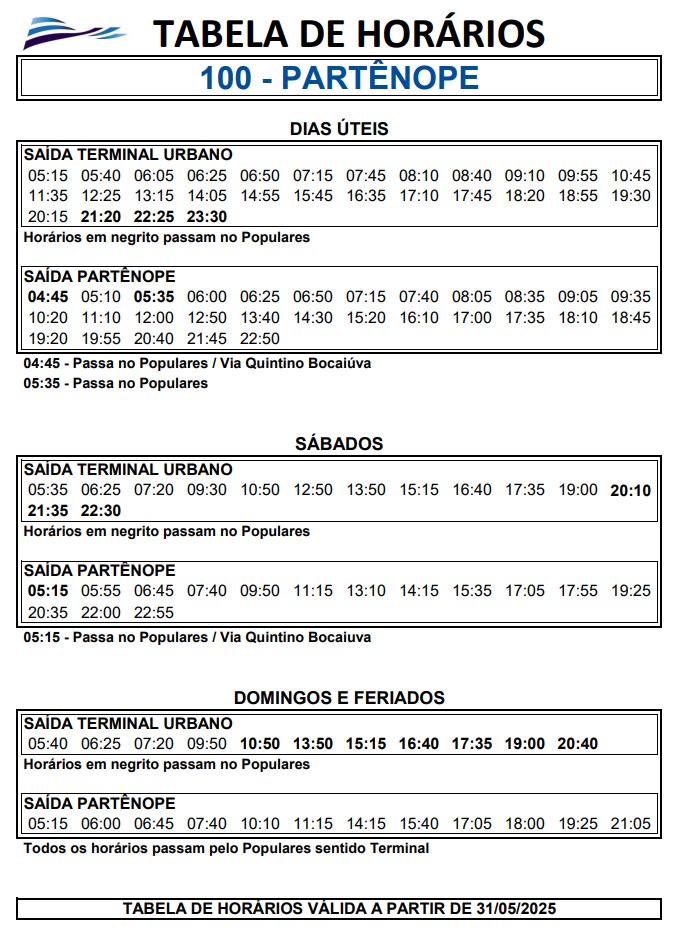 TABELA DE HORÁRIOS

100 - PARTÊNOPE

DIAS ÚTEIS

SAÍDA TERMINAL URBANO

05:15 05:40 06:05 06:25 06:50 07:15 07:45 08:10 08:40 09:10 09:55 10:45
11:35 12:25 13:15 14:05 14:55 15:45 16:35 17:10 17:45 18:20 18:55 19:30
20:15 21:20 22:25 23:30

Horários em negrito passam no Populares

SAÍDA PARTÊNOPE

04:45 05:10 05:35 06:00 06:25 06:50 07:15 07:40 08:05 08:35 09:05 09:35
10:20 11:10 12:00 12:50 13:40 14:30 15:20 16:10 17:00 17:35 18:10 18:45
19:20 19:55 20:40 21:45 22:50

04:45 - Passa no Populares / Via Quintino Bocaiúva
05:35 - Passa no Populares

SÁBADOS

SAÍDA TERMINAL URBANO

05:35 06:25 07:20 09:30 10:50 12:50 13:50 15:15 16:40 17:35 19:00 20:10
21:35 22:30

Horários em negrito passam no Populares

SAÍDA PARTÊNOPE

05:15 05:55 06:45 07:40 09:50 11:15 13:10 14:15 15:35 17:05 17:55 19:25
20:35 22:00 22:55

05:15 - Passa no Populares / Via Quintino Bocaiuva

DOMINGOS E FERIADOS

SAÍDA TERMINAL URBANO

05:40 06:25 07:20 09:50 10:50 13:50 15:15 16:40 17:35 19:00 20:40

Horários em negrito passam no Populares

SAÍDA PARTÊNOPE

05:15 06:00 06:45 07:40 10:10 11:15 14:15 15:40 17:05 18:00 19:25 21:05

Todos os horários passam pelo Populares sentido Terminal

TABELA DE HORÁRIOS VÁLIDA A PARTIR DE 31/05/2025